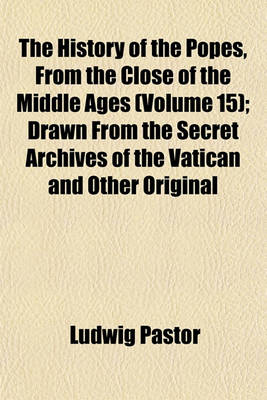 The History of the Popes, From the Close of the Middle Ages (Volume 15); Drawn From the Secret Archives of the Vatican and Other Original

Ludwig Pastor